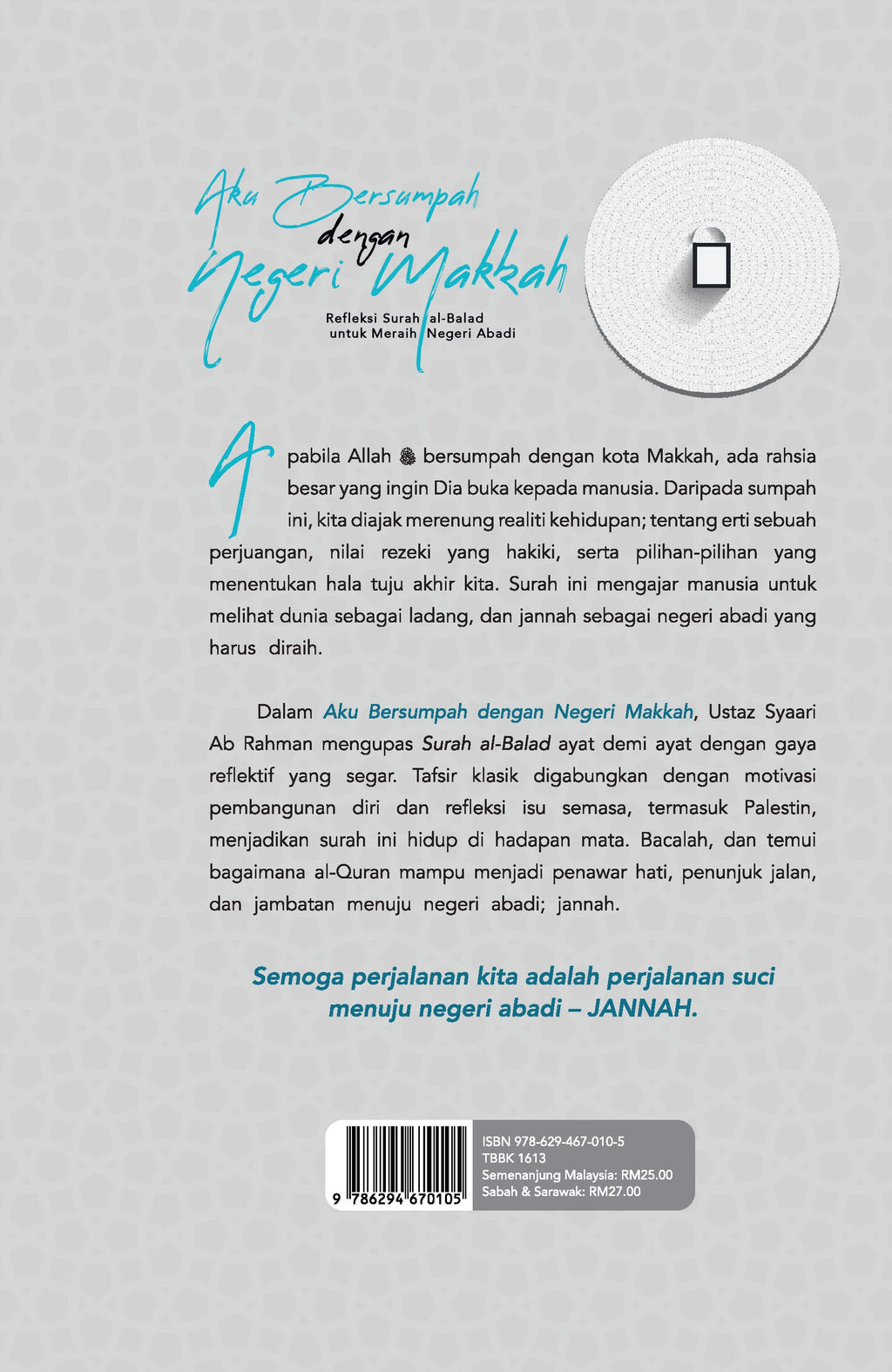 Aku Bersumpah dengan Negeri Makkah

Refleksi Surah al-Balad untuk Meraih Negeri Abadi

Apabila Allah ﷻ bersumpah dengan kota Makkah, ada rahsia besar yang ingin Dia buka kepada manusia. Daripada sumpah ini, kita diajak merenung realiti kehidupan; tentang erti sebuah perjuangan, nilai rezeki yang hakiki, serta pilihan-pilihan yang menentukan hala tuju akhir kita. Surah ini mengajar manusia untuk melihat dunia sebagai ladang, dan jannah sebagai negeri abadi yang harus diraih.

Dalam Aku Bersumpah dengan Negeri Makkah, Ustaz Syaari Ab Rahman mengupas Surah al-Balad ayat demi ayat dengan gaya reflektif yang segar. Tafsir klasik digabungkan dengan motivasi pembangunan diri dan refleksi isu semasa, termasuk Palestin, menjadikan surah ini hidup di hadapan mata. Bacalah, dan temui bagaimana al-Quran mampu menjadi penawar hati, penunjuk jalan, dan jambatan menuju negeri abadi; jannah.

Semoga perjalanan kita adalah perjalanan suci menuju negeri abadi – JANNAH.

9 786294 670105

ISBN 978-629-467-010-5
TBBK 1613
Semenanjung Malaysia: RM25.00
Sabah & Sarawak: RM27.00